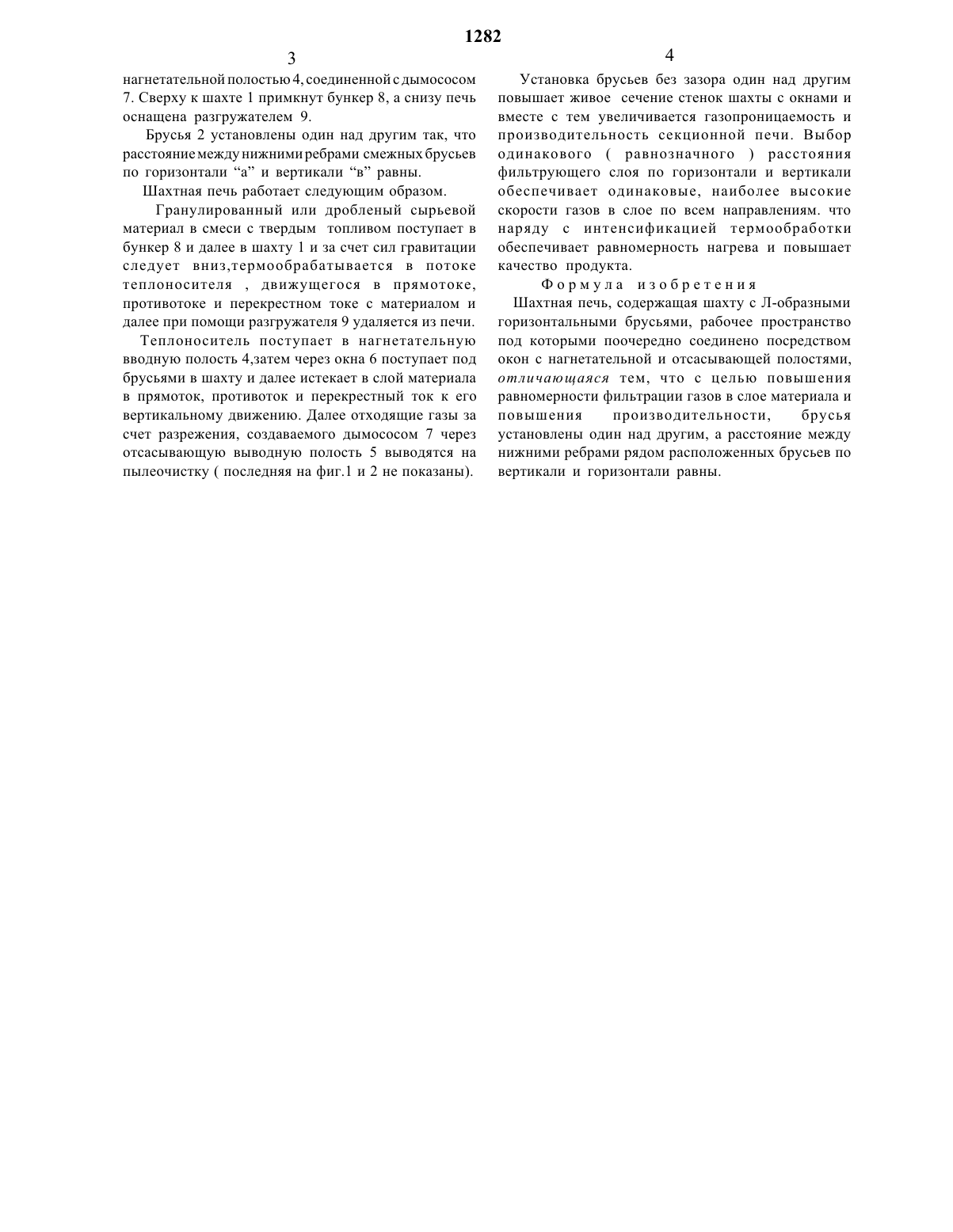 1282

3

нагнетательной полостью 4, соединенной с дымососом 7. Сверху к шахте 1 примкнут бункер 8, а снизу печь оснащена разгружателем 9.

Брусья 2 установлены один над другим так, что расстояние между нижними ребрами смежных брусьев по горизонтали “а” и вертикали “в” равны.

Шахтная печь работает следующим образом.

Гранулированный или дробленый сырьевой материал в смеси с твердым топливом поступает в бункер 8 и далее в шахту 1 и за счет сил гравитации следует вниз,термообрабатывается в потоке теплоносителя , движущегося в прямотоке, противотоке и перекрестном токе с материалом и далее при помощи разгружателя 9 удаляется из печи.

Теплоноситель поступает в нагнетательную вводную полость 4,затем через окна 6 поступает под брусьями в шахту и далее истекает в слой материала в прямоток, противоток и перекрестный ток к его вертикальному движению. Далее отходящие газы за счет разрежения, создаваемого дымососом 7 через отсасывающую выводную полость 5 выводятся на пылеочистку ( последняя на фиг.1 и 2 не показаны).

4

Установка брусьев без зазора один над другим повышает живое сечение стенок шахты с окнами и вместе с тем увеличивается газопроницаемость и производительность секционной печи. Выбор одинакового ( равнозначного ) расстояния фильтрующего слоя по горизонтали и вертикали обеспечивает одинаковые, наиболее высокие скорости газов в слое по всем направлениям. что наряду с интенсификацией термообработки обеспечивает равномерность нагрева и повышает качество продукта.

Формула изобретения

Шахтная печь, содержащая шахту с Л-образными горизонтальными брусьями, рабочее пространство под которыми поочередно соединено посредством окон с нагнетательной и отсасывающей полостями, отличающаяся тем, что с целью повышения равномерности фильтрации газов в слое материала и повышения производительности, брусья установлены один над другим, а расстояние между нижними ребрами рядом расположенных брусьев по вертикали и горизонтали равны.